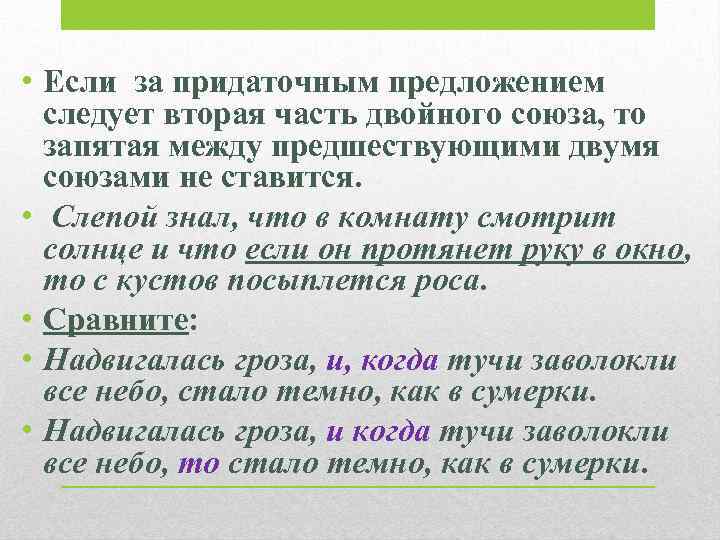 • Если за придаточным предложением следует вторая часть двойного союза, то запятая между предшествующими двумя союзами не ставится.

• Слепой знал, что в комнату смотрит солнце и что если он протянет руку в окно, то с кустов посыплется роса.

• Сравните:

• Надвигалась гроза, и, когда тучи заволокли все небо, стало темно, как в сумерки.

• Надвигалась гроза, и когда тучи заволокли все небо, то стало темно, как в сумерки.